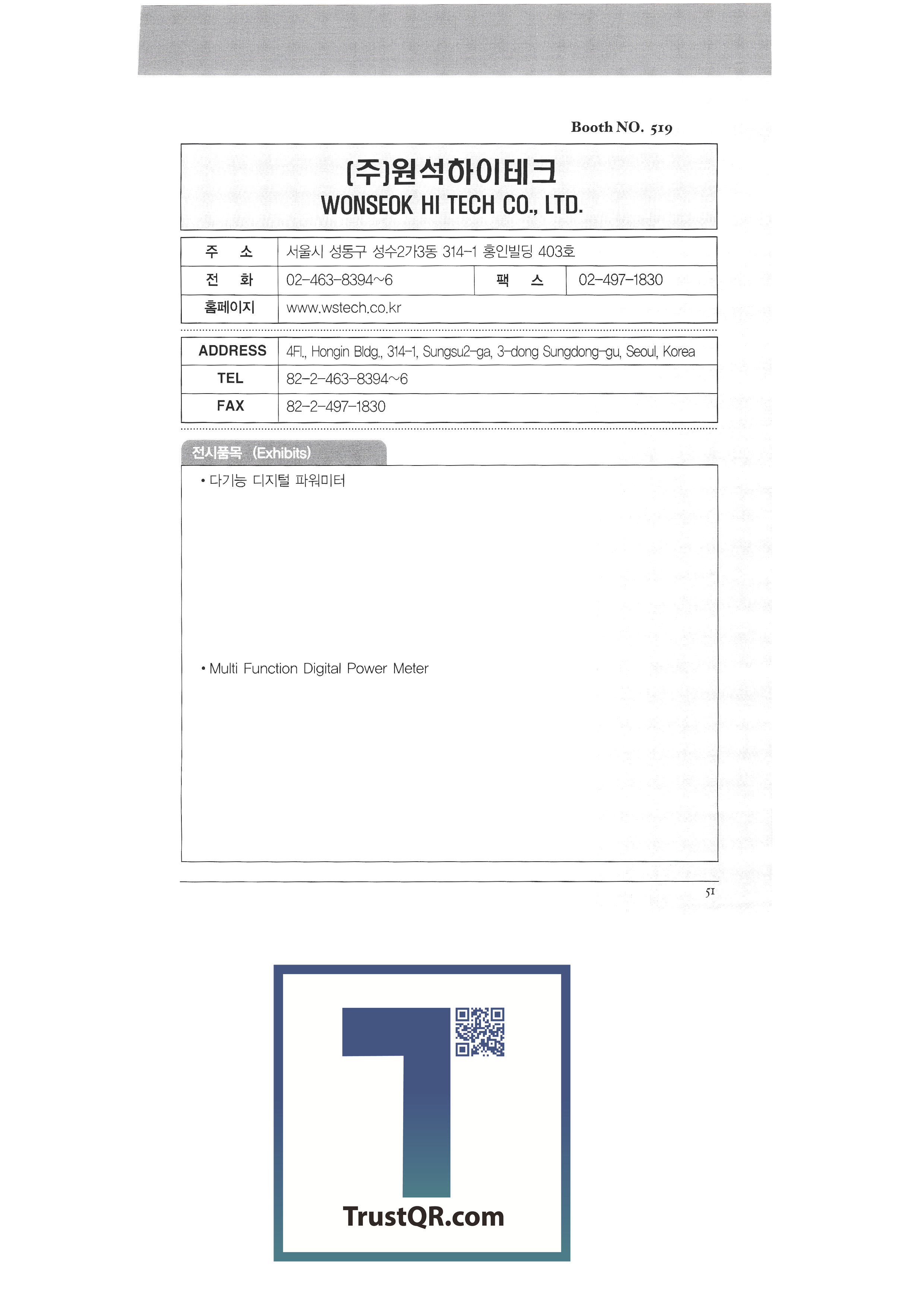 Booth NO. 519

(주)원석하이테크
WONSEOK HI TECH CO., LTD.

주 소 서울시 성동구 성수2가3동 314-1 홍인빌딩 403호
전 화 02-463-8394~6 팩 스 02-497-1830
홈페이지 www.wstech.co.kr

ADDRESS 4Fl., Hongin Bldg., 314-1, Sungsu2-ga, 3-dong Sungdong-gu, Seoul, Korea
TEL 82-2-463-8394~6
FAX 82-2-497-1830

전시품목 (Exhibits)

• 다기능 디지털 파워미터

• Multi Function Digital Power Meter

51

TrustQR.com